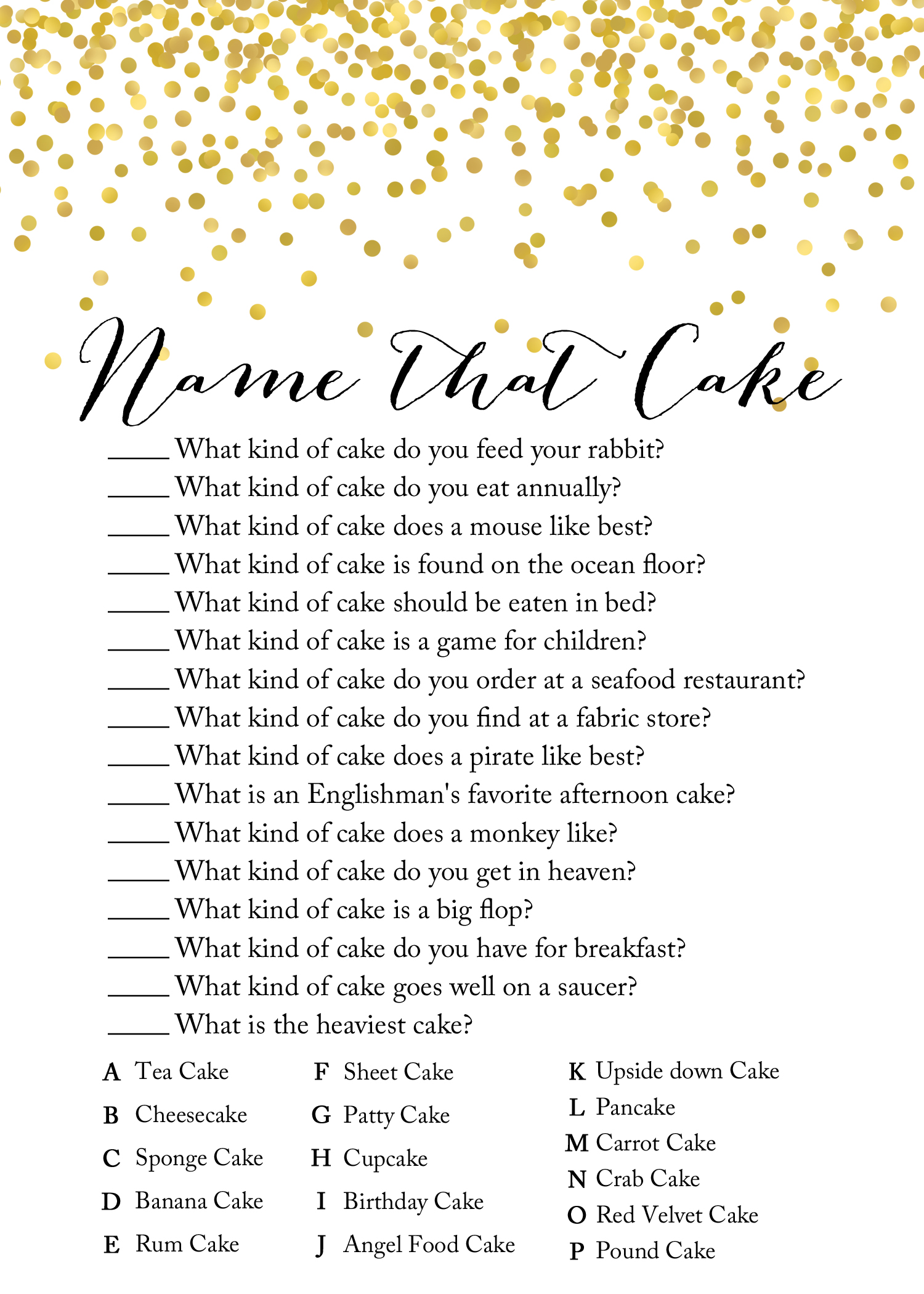 Name That Cake

_____ What kind of cake do you feed your rabbit?
_____ What kind of cake do you eat annually?
_____ What kind of cake does a mouse like best?
_____ What kind of cake is found on the ocean floor?
_____ What kind of cake should be eaten in bed?
_____ What kind of cake is a game for children?
_____ What kind of cake do you order at a seafood restaurant?
_____ What kind of cake do you find at a fabric store?
_____ What kind of cake does a pirate like best?
_____ What is an Englishman's favorite afternoon cake?
_____ What kind of cake does a monkey like?
_____ What kind of cake do you get in heaven?
_____ What kind of cake is a big flop?
_____ What kind of cake do you have for breakfast?
_____ What kind of cake goes well on a saucer?
_____ What is the heaviest cake?

A Tea Cake
B Cheesecake
C Sponge Cake
D Banana Cake
E Rum Cake

F Sheet Cake
G Patty Cake
H Cupcake
I Birthday Cake
J Angel Food Cake

K Upside down Cake
L Pancake
M Carrot Cake
N Crab Cake
O Red Velvet Cake
P Pound Cake